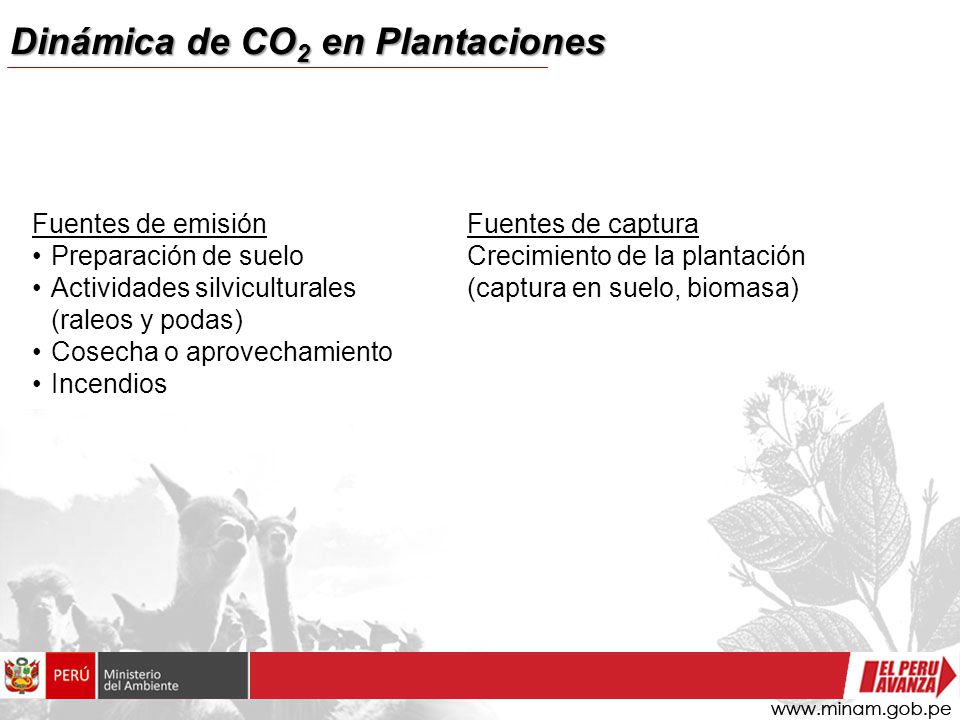 Dinámica de $CO_2$ en Plantaciones

Fuentes de emisión
• Preparación de suelo
• Actividades silviculturales (raleos y podas)
• Cosecha o aprovechamiento
• Incendios

Fuentes de captura
Crecimiento de la plantación (captura en suelo, biomasa)

PERÚ Ministerio del Ambiente

EL PERU AVANZA

www.minam.gob.pe